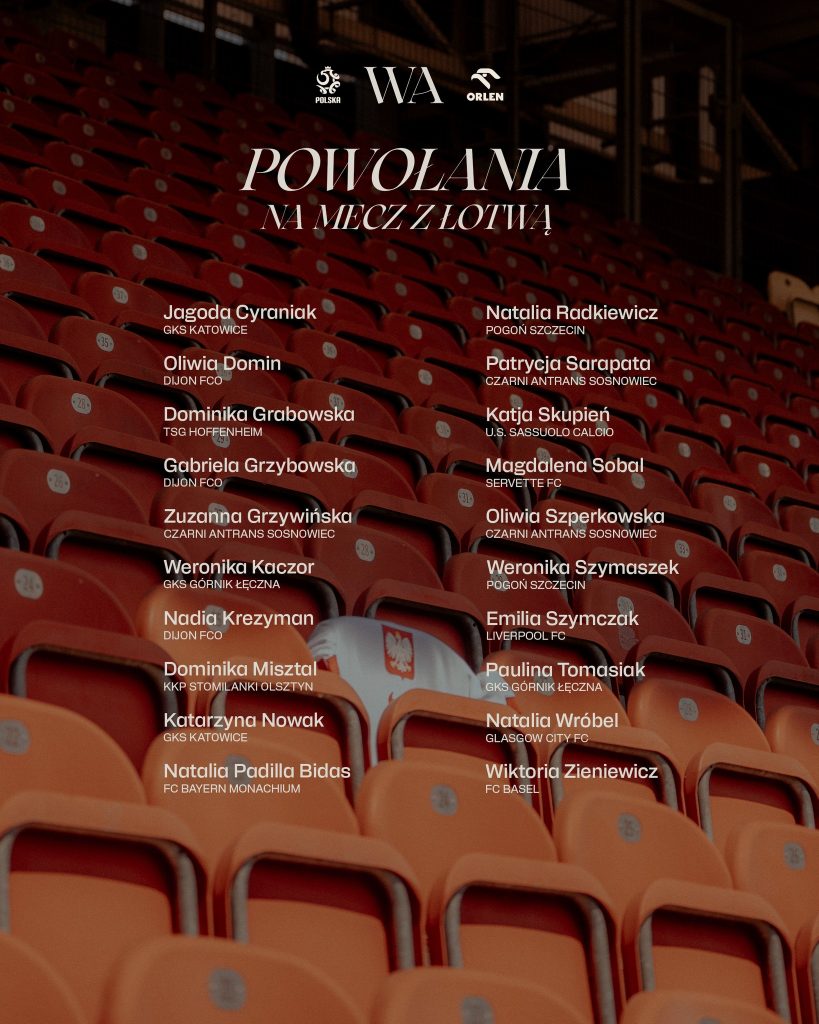 POLSKA WA ORLEN

POWOŁANIA
NA MECZ Z ŁOTWĄ

Jagoda Cyraniak
GKS KATOWICE

Oliwia Domin
DIJON FCO

Dominika Grabowska
TSG HOFFENHEIM

Gabriela Grzybowska
DIJON FCO

Zuzanna Grzywińska
CZARNI ANTRANS SOSNOWIEC

Weronika Kaczor
GKS GÓRNIK ŁĘCZNA

Nadia Krezyman
DIJON FCO

Dominika Misztal
KKP STOMILANKI OLSZTYN

Katarzyna Nowak
GKS KATOWICE

Natalia Padilla Bidas
FC BAYERN MONACHIUM

Natalia Radkiewicz
POGOŃ SZCZECIN

Patrycja Sarapata
CZARNI ANTRANS SOSNOWIEC

Katja Skupień
U.S. SASSUOLO CALCIO

Magdalena Sobal
SERVETTE FC

Oliwia Szperkowska
CZARNI ANTRANS SOSNOWIEC

Weronika Szymaszek
POGOŃ SZCZECIN

Emilia Szymczak
LIVERPOOL FC

Paulina Tomasiak
GKS GÓRNIK ŁĘCZNA

Natalia Wróbel
GLASGOW CITY FC

Wiktoria Zieniewicz
FC BASEL